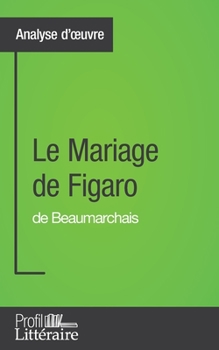 Analyse d'œuvre

Le Mariage de Figaro
de Beaumarchais

Profil
Littéraire